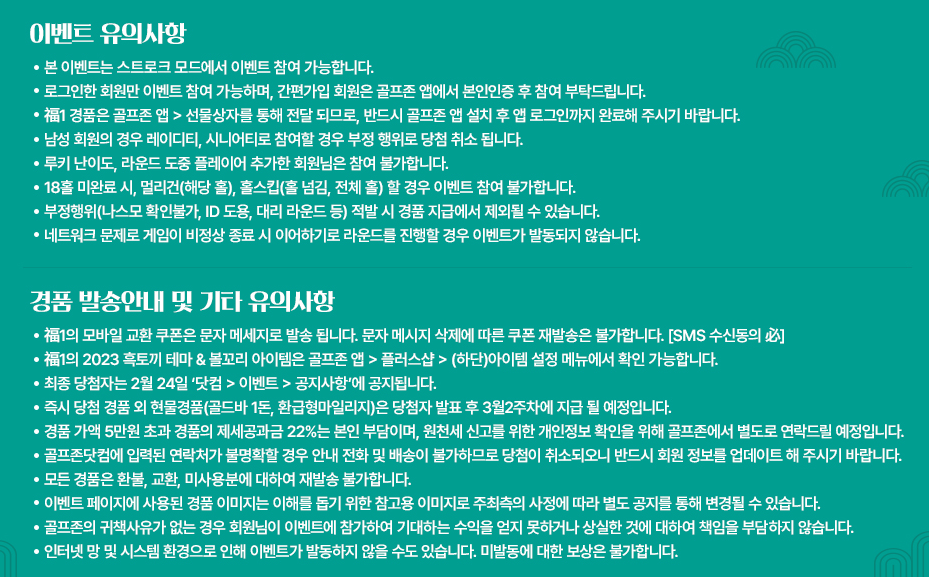 이벤트 유의사항

• 본 이벤트는 스트로크 모드에서 이벤트 참여 가능합니다.
• 로그인한 회원만 이벤트 참여 가능하며, 간편가입 회원은 골프존 앱에서 본인인증 후 참여 부탁드립니다.
• 福1 경품은 골프존 앱 > 선물상자를 통해 전달 되므로, 반드시 골프존 앱 설치 후 앱 로그인까지 완료해 주시기 바랍니다.
• 남성 회원의 경우 레이디티, 시니어티로 참여할 경우 부정 행위로 당첨 취소 됩니다.
• 루키 난이도, 라운드 도중 플레이어 추가한 회원님은 참여 불가합니다.
• 18홀 미완료 시, 멀리건(해당 홀), 홀스킵(홀 넘김, 전체 홀) 할 경우 이벤트 참여 불가합니다.
• 부정행위(나스모 확인불가, ID 도용, 대리 라운드 등) 적발 시 경품 지급에서 제외될 수 있습니다.
• 네트워크 문제로 게임이 비정상 종료 시 이어하기로 라운드를 진행할 경우 이벤트가 발동되지 않습니다.

경품 발송안내 및 기타 유의사항

• 福1의 모바일 교환 쿠폰은 문자 메세지로 발송 됩니다. 문자 메시지 삭제에 따른 쿠폰 재발송은 불가합니다. [SMS 수신동의 必]
• 福1의 2023 흑토끼 테마 & 볼꼬리 아이템은 골프존 앱 > 플러스샵 > (하단)아이템 설정 메뉴에서 확인 가능합니다.
• 최종 당첨자는 2월 24일 '닷컴 > 이벤트 > 공지사항'에 공지됩니다.
• 즉시 당첨 경품 외 현물경품(골드바 1돈, 환급형마일리지)은 당첨자 발표 후 3월2주차에 지급 될 예정입니다.
• 경품 가액 5만원 초과 경품의 제세공과금 22%는 본인 부담이며, 원천세 신고를 위한 개인정보 확인을 위해 골프존에서 별도로 연락드릴 예정입니다.
• 골프존닷컴에 입력된 연락처가 불명확할 경우 안내 전화 및 배송이 불가하므로 당첨이 취소되오니 반드시 회원 정보를 업데이트 해 주시기 바랍니다.
• 모든 경품은 환불, 교환, 미사용분에 대하여 재발송 불가합니다.
• 이벤트 페이지에 사용된 경품 이미지는 이해를 돕기 위한 참고용 이미지로 주최측의 사정에 따라 별도 공지를 통해 변경될 수 있습니다.
• 골프존의 귀책사유가 없는 경우 회원님이 이벤트에 참가하여 기대하는 수익을 얻지 못하거나 상실한 것에 대하여 책임을 부담하지 않습니다.
• 인터넷 망 및 시스템 환경으로 인해 이벤트가 발동하지 않을 수도 있습니다. 미발동에 대한 보상은 불가합니다.